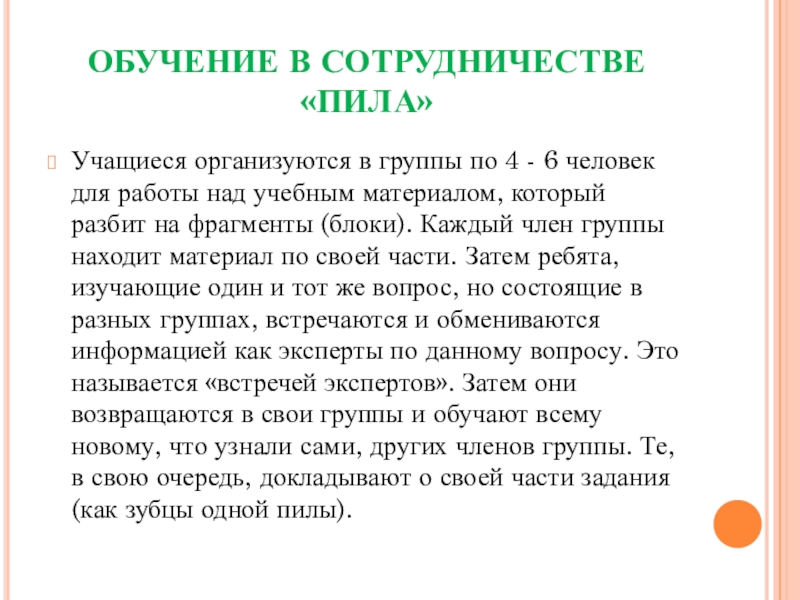 ОБУЧЕНИЕ В СОТРУДНИЧЕСТВЕ «ПИЛА»

Учащиеся организуются в группы по 4 - 6 человек для работы над учебным материалом, который разбит на фрагменты (блоки). Каждый член группы находит материал по своей части. Затем ребята, изучающие один и тот же вопрос, но состоящие в разных группах, встречаются и обмениваются информацией как эксперты по данному вопросу. Это называется «встречей экспертов». Затем они возвращаются в свои группы и обучают всему новому, что узнали сами, других членов группы. Те, в свою очередь, докладывают о своей части задания (как зубцы одной пилы).